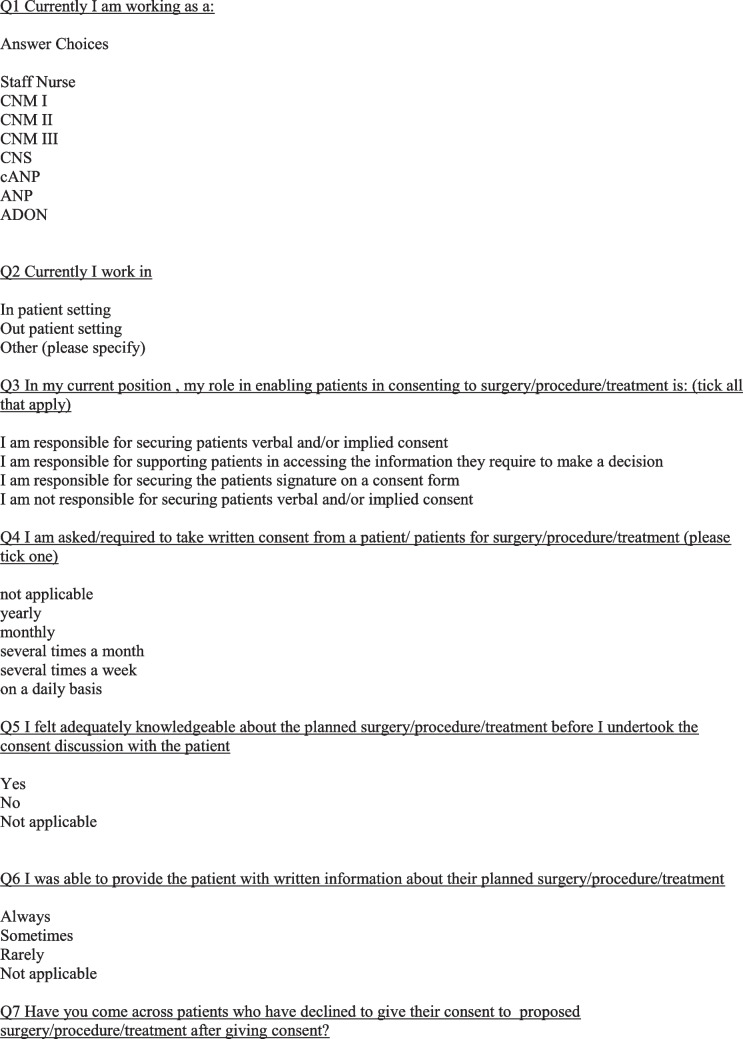 Q1 Currently I am working as a:

Answer Choices

Staff Nurse
CNM I
CNM II
CNM III
CNS
cANP
ANP
ADON

Q2 Currently I work in

In patient setting
Out patient setting
Other (please specify)

Q3 In my current position , my role in enabling patients in consenting to surgery/procedure/treatment is: (tick all that apply)

I am responsible for securing patients verbal and/or implied consent
I am responsible for supporting patients in accessing the information they require to make a decision
I am responsible for securing the patients signature on a consent form
I am not responsible for securing patients verbal and/or implied consent

Q4 I am asked/required to take written consent from a patient/ patients for surgery/procedure/treatment (please tick one)

not applicable
yearly
monthly
several times a month
several times a week
on a daily basis

Q5 I felt adequately knowledgeable about the planned surgery/procedure/treatment before I undertook the consent discussion with the patient

Yes
No
Not applicable

Q6 I was able to provide the patient with written information about their planned surgery/procedure/treatment

Always
Sometimes
Rarely
Not applicable

Q7 Have you come across patients who have declined to give their consent to proposed surgery/procedure/treatment after giving consent?